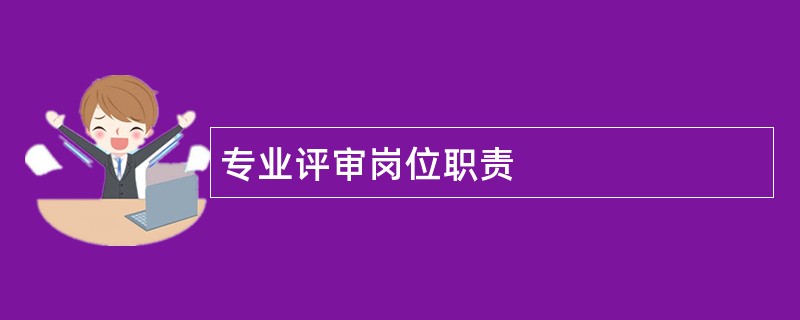 专业评审岗位职责